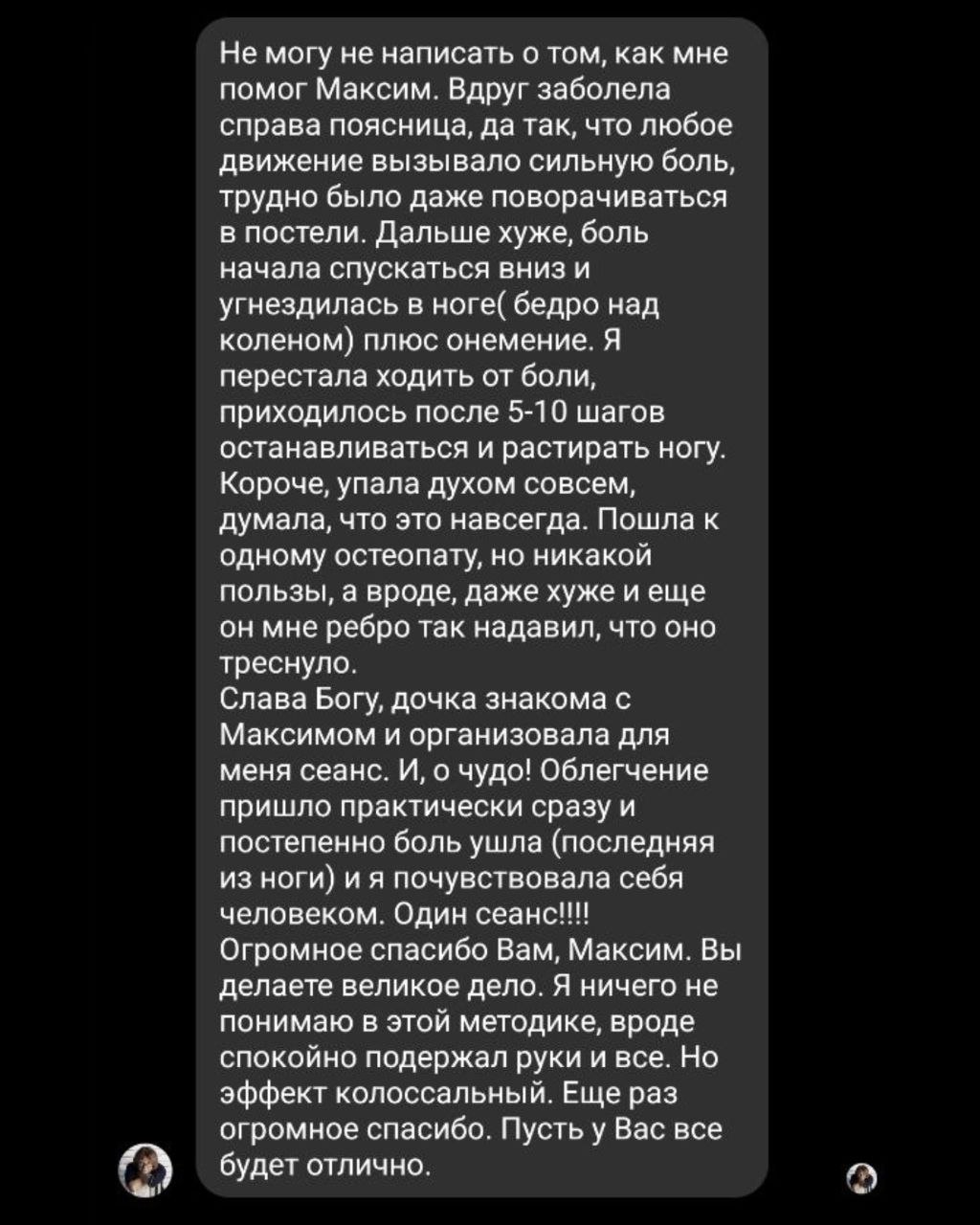 Не могу не написать о том, как мне помог Максим. Вдруг заболела справа поясница, да так, что любое движение вызывало сильную боль, трудно было даже поворачиваться в постели. Дальше хуже, боль начала спускаться вниз и угнездилась в ноге( бедро над коленом) плюс онемение. Я перестала ходить от боли, приходилось после 5-10 шагов останавливаться и растирать ногу. Короче, упала духом совсем, думала, что это навсегда. Пошла к одному остеопату, но никакой пользы, а вроде, даже хуже и еще он мне ребро так надавил, что оно треснуло.
Слава Богу, дочка знакома с Максимом и организовала для меня сеанс. И, о чудо! Облегчение пришло практически сразу и постепенно боль ушла (последняя из ноги) и я почувствовала себя человеком. Один сеанс!!!!
Огромное спасибо Вам, Максим. Вы делаете великое дело. Я ничего не понимаю в этой методике, вроде спокойно подержал руки и все. Но эффект колоссальный. Еще раз огромное спасибо. Пусть у Вас все будет отлично.